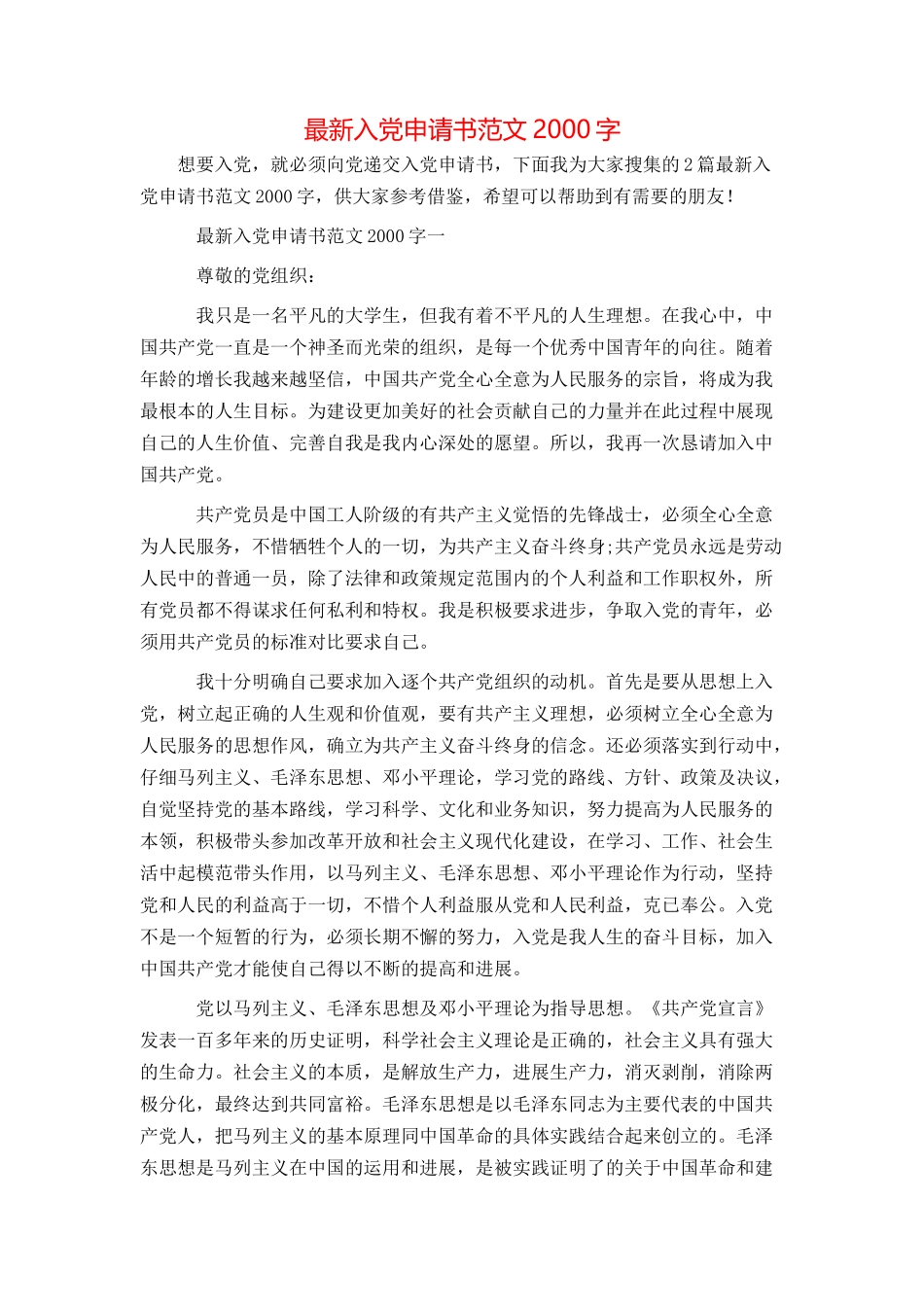 最新入党申请书范文 2000 字

想要入党，就必须向党递交入党申请书，下面我为大家搜集的 2 篇最新入党申请书范文 2000 字，供大家参考借鉴，希望可以帮助到有需要的朋友！

最新入党申请书范文 2000 字一

尊敬的党组织：

我只是一名平凡的大学生，但我有着不平凡的人生理想。在我心中，中国共产党一直是一个神圣而光荣的组织，是每一个优秀中国青年的向往。随着年龄的增长我越来越坚信，中国共产党全心全意为人民服务的宗旨，将成为我最根本的人生目标。为建设更加美好的社会贡献自己的力量并在此过程中展现自己的人生价值、完善自我是我内心深处的愿望。所以，我再一次恳请加入中国共产党。

共产党员是中国工人阶级的有共产主义觉悟的先锋战士，必须全心全意为人民服务，不惜牺牲个人的一切，为共产主义奋斗终身;共产党员永远是劳动人民中的普通一员，除了法律和政策规定范围内的个人利益和工作职权外，所有党员都不得谋求任何私利和特权。我是积极要求进步，争取入党的青年，必须用共产党员的标准对比要求自己。

我十分明确自己要求加入逐个共产党组织的动机。首先是要从思想上入党，树立起正确的人生观和价值观，要有共产主义理想，必须树立全心全意为人民服务的思想作风，确立为共产主义奋斗终身的信念。还必须落实到行动中，仔细马列主义、毛泽东思想、邓小平理论，学习党的路线、方针、政策及决议，自觉坚持党的基本路线，学习科学、文化和业务知识，努力提高为人民服务的本领，积极带头参加改革开放和社会主义现代化建设，在学习、工作、社会生活中起模范带头作用，以马列主义、毛泽东思想、邓小平理论作为行动，坚持党和人民的利益高于一切，不惜个人利益服从党和人民利益，克己奉公。入党不是一个短暂的行为，必须长期不懈的努力，入党是我人生的奋斗目标，加入中国共产党才能使自己得以不断的提高和进展。

党以马列主义、毛泽东思想及邓小平理论为指导思想。《共产党宣言》发表一百多年来的历史证明，科学社会主义理论是正确的，社会主义具有强大的生命力。社会主义的本质，是解放生产力，进展生产力，消灭剥削，消除两极分化，最终达到共同富裕。毛泽东思想是以毛泽东同志为主要代表的中国共产党人，把马列主义的基本原理同中国革命的具体实践结合起来创立的。毛泽东思想是马列主义在中国的运用和进展，是被实践证明了的关于中国革命和建